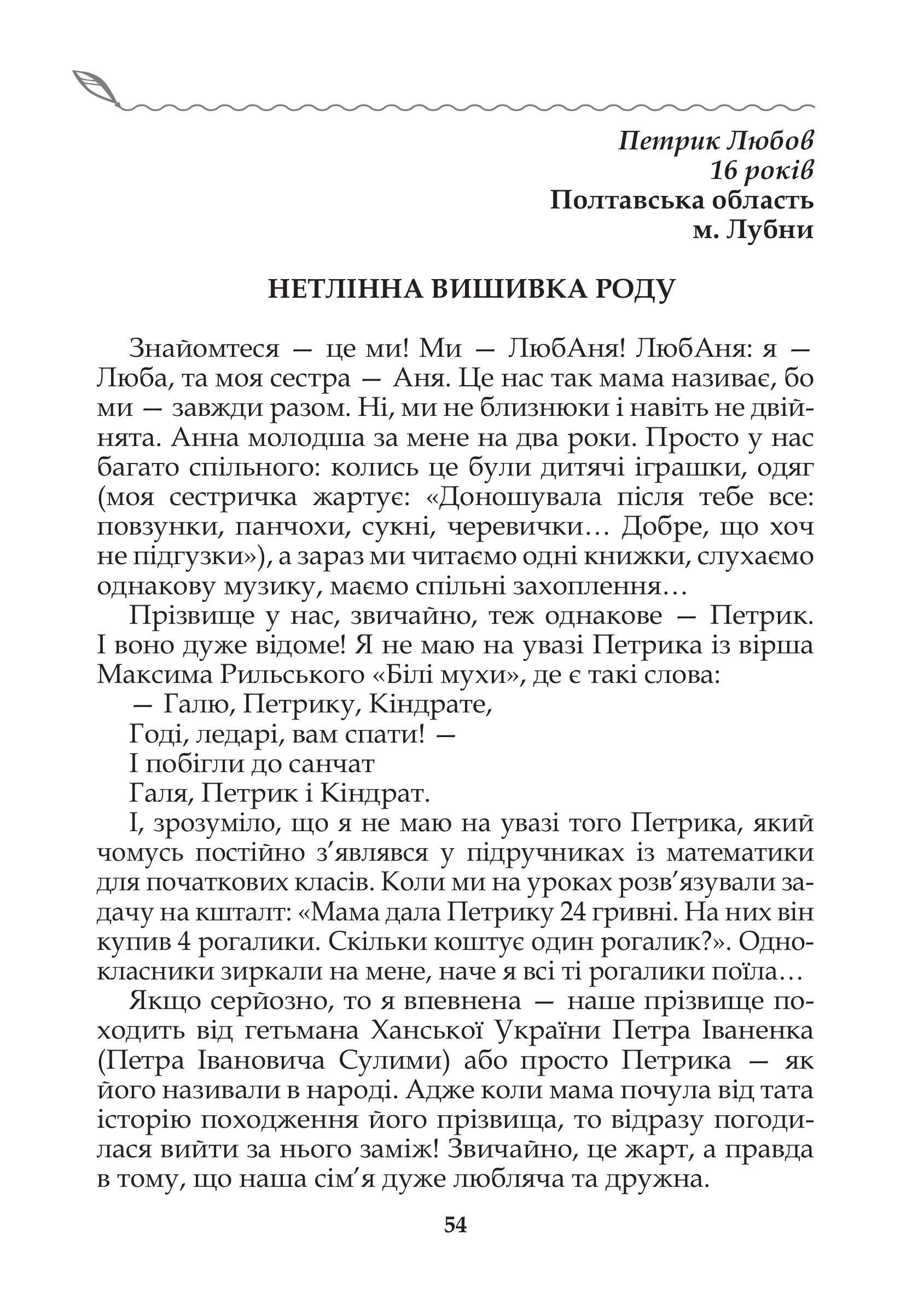 Петрик Любов
16 років
Полтавська область
м. Лубни

НЕТЛІННА ВИШИВКА РОДУ

Знайомтеся — це ми! Ми — ЛюбАня! ЛюбАня: я — Люба, та моя сестра — Аня. Це нас так мама називає, бо ми — завжди разом. Ні, ми не близнюки і навіть не двійнята. Анна молодша за мене на два роки. Просто у нас багато спільного: колись це були дитячі іграшки, одяг (моя сестричка жартує: «Доношувала після тебе все: повзунки, панчохи, сукні, черевички… Добре, що хоч не підгузки»), а зараз ми читаємо одні книжки, слухаємо однакову музику, маємо спільні захоплення…

Прізвище у нас, звичайно, теж однакове — Петрик. І воно дуже відоме! Я не маю на увазі Петрика із вірша Максима Рильського «Білі мухи», де є такі слова:

— Галю, Петрику, Кіндрате,
Годі, ледарі, вам спати! —
І побігли до санчат
Галя, Петрик і Кіндрат.

І, зрозуміло, що я не маю на увазі того Петрика, який чомусь постійно з’являвся у підручниках із математики для початкових класів. Коли ми на уроках розв’язували задачу на кшталт: «Мама дала Петрику 24 гривні. На них він купив 4 рогалики. Скільки коштує один рогалик?». Однокласники зиркали на мене, наче я всі ті рогалики поїла…

Якщо серйозно, то я впевнена — наше прізвище походить від гетьмана Ханської України Петра Іваненка (Петра Івановича Сулими) або просто Петрика — як його називали в народі. Адже коли мама почула від тата історію походження його прізвища, то відразу погодилася вийти за нього заміж! Звичайно, це жарт, а правда в тому, що наша сім’я дуже любляча та дружна.

54